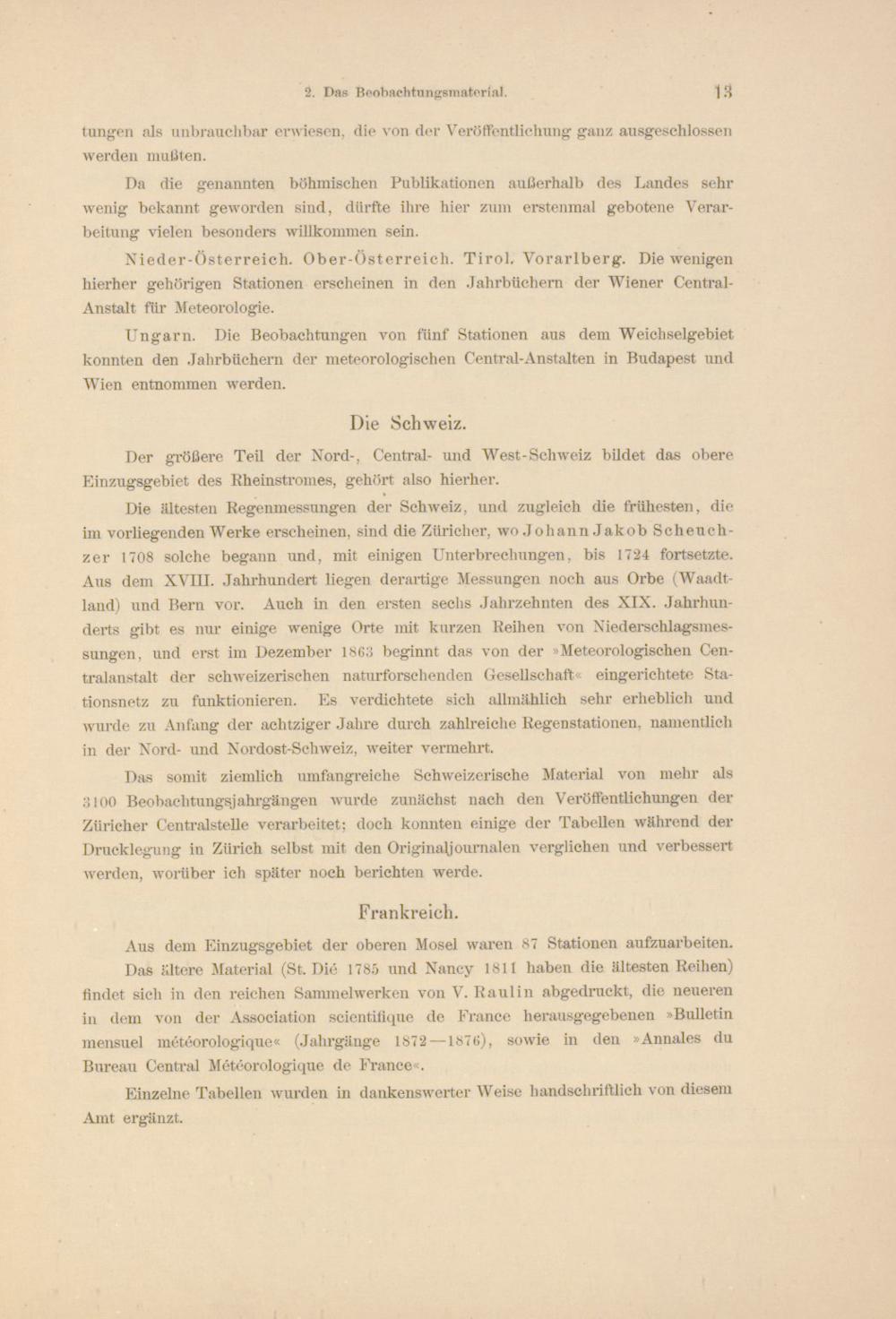 2. Das Beobachtungsmaterial. 13

tungen als unbrauchbar erwiesen, die von der Veröffentlichung ganz ausgeschlossen werden mußten.

Da die genannten böhmischen Publikationen außerhalb des Landes sehr wenig bekannt geworden sind, dürfte ihre hier zum erstenmal gebotene Verarbeitung vielen besonders willkommen sein.

Nieder-Österreich. Ober-Österreich. Tirol. Vorarlberg. Die wenigen hierher gehörigen Stationen erscheinen in den Jahrbüchern der Wiener Central-Anstalt für Meteorologie.

Ungarn. Die Beobachtungen von fünf Stationen aus dem Weichselgebiet konnten den Jahrbüchern der meteorologischen Central-Anstalten in Budapest und Wien entnommen werden.

Die Schweiz.

Der größere Teil der Nord-, Central- und West-Schweiz bildet das obere Einzugsgebiet des Rheinstromes, gehört also hierher.

Die ältesten Regenmessungen der Schweiz, und zugleich die frühesten, die im vorliegenden Werke erscheinen, sind die Züricher, wo Johann Jakob Scheuchzer 1708 solche begann und, mit einigen Unterbrechungen, bis 1724 fortsetzte. Aus dem XVIII. Jahrhundert liegen derartige Messungen noch aus Orbe (Waadtland) und Bern vor. Auch in den ersten sechs Jahrzehnten des XIX. Jahrhunderts gibt es nur einige wenige Orte mit kurzen Reihen von Niederschlagsmessungen, und erst im Dezember 1863 beginnt das von der »Meteorologischen Centralanstalt der schweizerischen naturforschenden Gesellschaft« eingerichtete Stationsnetz zu funktionieren. Es verdichtete sich allmählich sehr erheblich und wurde zu Anfang der achtziger Jahre durch zahlreiche Regenstationen, namentlich in der Nord- und Nordost-Schweiz, weiter vermehrt.

Das somit ziemlich umfangreiche Schweizerische Material von mehr als 3100 Beobachtungsjahrgängen wurde zunächst nach den Veröffentlichungen der Züricher Centralstelle verarbeitet; doch konnten einige der Tabellen während der Drucklegung in Zürich selbst mit den Originaljournalen verglichen und verbessert werden, worüber ich später noch berichten werde.

Frankreich.

Aus dem Einzugsgebiet der oberen Mosel waren 87 Stationen aufzuarbeiten. Das ältere Material (St. Dié 1785 und Nancy 1811 haben die ältesten Reihen) findet sich in den reichen Sammelwerken von V. Raulin abgedruckt, die neueren in dem von der Association scientifique de France herausgegebenen »Bulletin mensuel météorologique« (Jahrgänge 1872—1876), sowie in den »Annales du Bureau Central Météorologique de France«.

Einzelne Tabellen wurden in dankenswerter Weise handschriftlich von diesem Amt ergänzt.